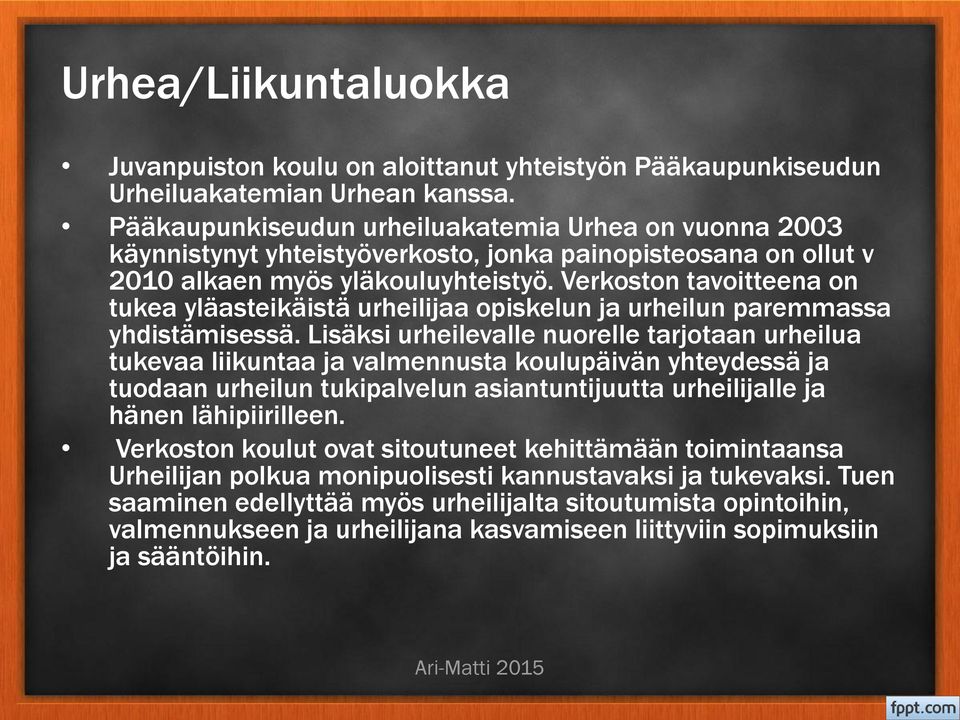 Urhea/Liikuntaluokka

• Juvanpuiston koulu on aloittanut yhteistyön Pääkaupunkiseudun Urheiluakatemian Urhean kanssa.

• Pääkaupunkiseudun urheiluakatemia Urhea on vuonna 2003 käynnistynyt yhteistyöverkosto, jonka painopisteosana on ollut v 2010 alkaen myös yläkouluyhteistyö. Verkoston tavoitteena on tukea yläasteikäistä urheilijaa opiskelun ja urheilun paremmassa yhdistämisessä. Lisäksi urheilevalle nuorelle tarjotaan urheilua tukevaa liikuntaa ja valmennusta koulupäivän yhteydessä ja tuodaan urheilun tukipalvelun asiantuntijuutta urheilijalle ja hänen lähipiirilleen.

• Verkoston koulut ovat sitoutuneet kehittämään toimintaansa Urheilijan polkua monipuolisesti kannustavaksi ja tukevaksi. Tuen saaminen edellyttää myös urheilijalta sitoutumista opintoihin, valmennukseen ja urheilijana kasvamiseen liittyviin sopimuksiin ja sääntöihin.

Ari-Matti 2015

fppt.com